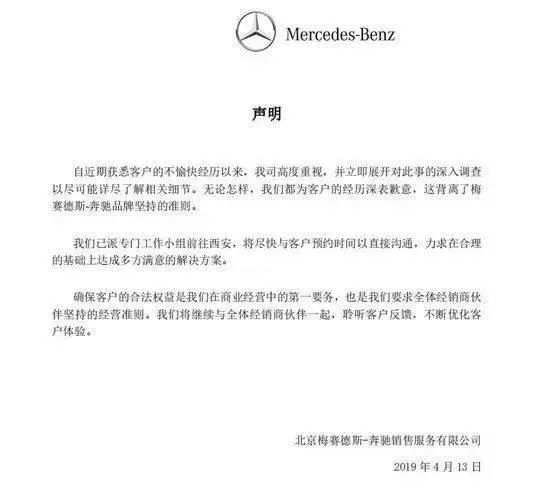 Mercedes-Benz

声明

自近期获悉客户的不愉快经历以来，我司高度重视，并立即展开对此事的深入调查以尽可能详尽了解相关细节。无论怎样，我们都为客户的经历深表歉意，这背离了梅赛德斯-奔驰品牌坚持的准则。

我们已派专门工作小组前往西安，将尽快与客户预约时间以直接沟通，力求在合理的基础上达成多方满意的解决方案。

确保客户的合法权益是我们在商业经营中的第一要务，也是我们要求全体经销商伙伴坚持的经营准则。我们将继续与全体经销商伙伴一起，聆听客户反馈，不断优化客户体验。

北京梅赛德斯-奔驰销售服务有限公司
2019 年 4 月 13 日